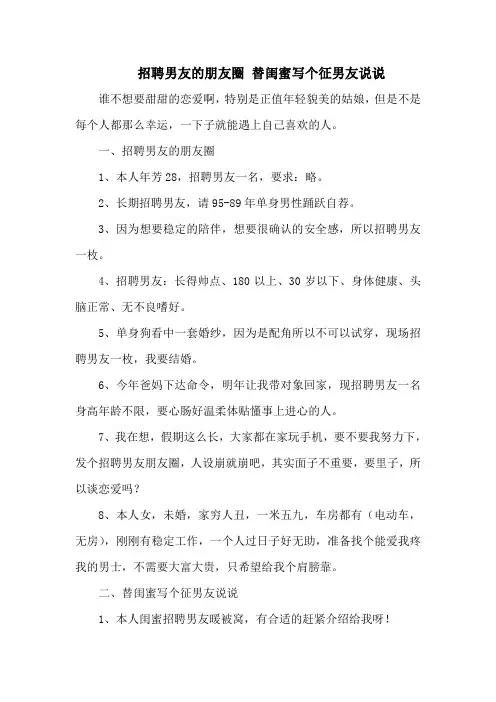 招聘男友的朋友圈 替闺蜜写个征男友说说

谁不想要甜甜的恋爱啊，特别是正值年轻貌美的姑娘，但是不是每个人都那么幸运，一下子就能遇上自己喜欢的人。

一、招聘男友的朋友圈

1、本人年芳28，招聘男友一名，要求：略。

2、长期招聘男友，请95-89年单身男性踊跃自荐。

3、因为想要稳定的陪伴，想要很确认的安全感，所以招聘男友一枚。

4、招聘男友：长得帅点、180以上、30岁以下、身体健康、头脑正常、无不良嗜好。

5、单身狗看中一套婚纱，因为是配角所以不可以试穿，现场招聘男友一枚，我要结婚。

6、今年爸妈下达命令，明年让我带对象回家，现招聘男友一名身高年龄不限，要心肠好温柔体贴懂事上进心的人。

7、我在想，假期这么长，大家都在家玩手机，要不要我努力下，发个招聘男友朋友圈，人设崩就崩吧，其实面子不重要，要里子，所以谈恋爱吗？

8、本人女，未婚，家穷人丑，一米五九，车房都有（电动车，无房），刚刚有稳定工作，一个人过日子好无助，准备找个能爱我疼我的男士，不需要大富大贵，只希望给我个肩膀靠。

二、替闺蜜写个征男友说说

1、本人闺蜜招聘男友暖被窝，有合适的赶紧介绍给我呀！